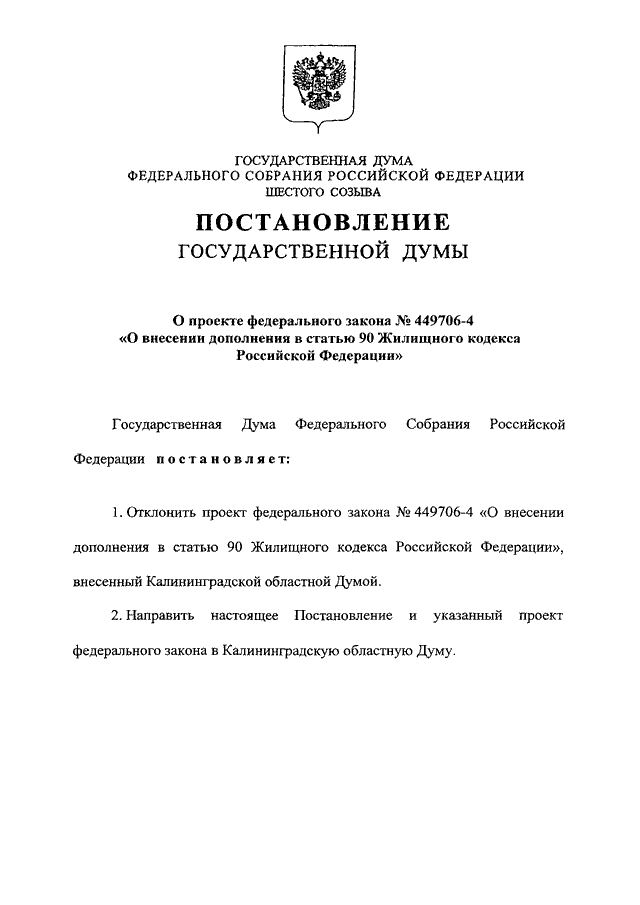 ГОСУДАРСТВЕННАЯ ДУМА
ФЕДЕРАЛЬНОГО СОБРАНИЯ РОССИЙСКОЙ ФЕДЕРАЦИИ
ШЕСТОГО СОЗЫВА

ПОСТАНОВЛЕНИЕ
ГОСУДАРСТВЕННОЙ ДУМЫ

О проекте федерального закона № 449706-4
«О внесении дополнения в статью 90 Жилищного кодекса Российской Федерации»

Государственная Дума Федерального Собрания Российской Федерации постановляет:

1. Отклонить проект федерального закона № 449706-4 «О внесении дополнения в статью 90 Жилищного кодекса Российской Федерации», внесенный Калининградской областной Думой.

2. Направить настоящее Постановление и указанный проект федерального закона в Калининградскую областную Думу.